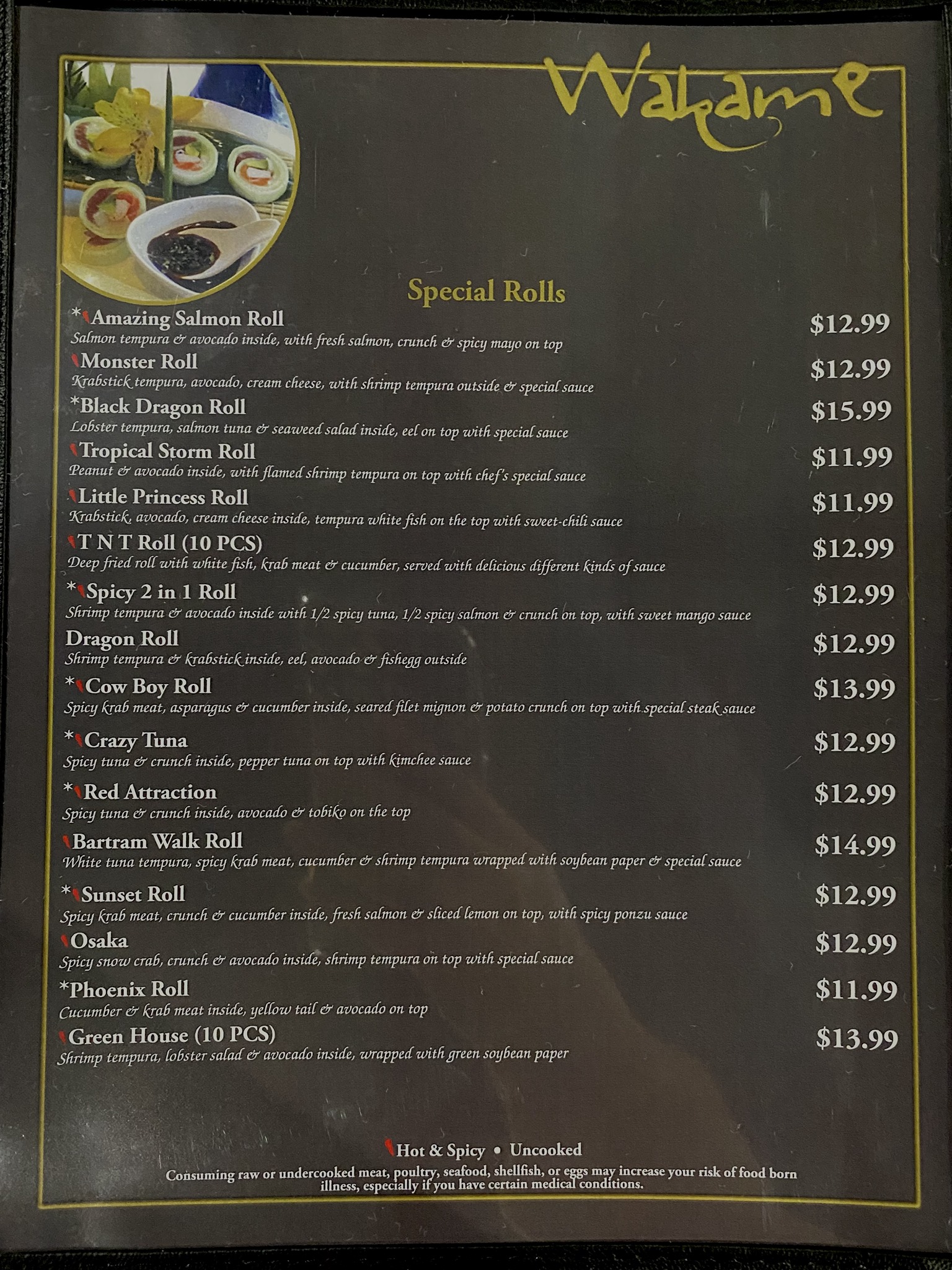 Wakame

Special Rolls

*Amazing Salmon Roll $12.99
Salmon tempura & avocado inside, with fresh salmon, crunch & spicy mayo on top

Monster Roll $12.99
Krabstick tempura, avocado, cream cheese, with shrimp tempura outside & special sauce

*Black Dragon Roll $15.99
Lobster tempura, salmon tuna & seaweed salad inside, eel on top with special sauce

Tropical Storm Roll $11.99
Peanut & avocado inside, with flamed shrimp tempura on top with chef's special sauce

Little Princess Roll $11.99
Krabstick, avocado, cream cheese inside, tempura white fish on the top with sweet-chili sauce

T N T Roll (10 PCS) $12.99
Deep fried roll with white fish, krab meat & cucumber, served with delicious different kinds of sauce

*Spicy 2 in 1 Roll $12.99
Shrimp tempura & avocado inside with 1/2 spicy tuna, 1/2 spicy salmon & crunch on top, with sweet mango sauce

Dragon Roll $12.99
Shrimp tempura & krabstick inside, eel, avocado & fishegg outside

*Cow Boy Roll $13.99
Spicy krab meat, asparagus & cucumber inside, seared filet mignon & potato crunch on top with special steak sauce

*Crazy Tuna $12.99
Spicy tuna & crunch inside, pepper tuna on top with kimchee sauce

*Red Attraction $12.99
Spicy tuna & crunch inside, avocado & tobiko on the top

Bartram Walk Roll $14.99
White tuna tempura, spicy krab meat, cucumber & shrimp tempura wrapped with soybean paper & special sauce

*Sunset Roll $12.99
Spicy krab meat, crunch & cucumber inside, fresh salmon & sliced lemon on top, with spicy ponzu sauce

Osaka $12.99
Spicy snow crab, crunch & avocado inside, shrimp tempura on top with special sauce

*Phoenix Roll $11.99
Cucumber & krab meat inside, yellow tail & avocado on top

Green House (10 PCS) $13.99
Shrimp tempura, lobster salad & avocado inside, wrapped with green soybean paper

Hot & Spicy • Uncooked

Consuming raw or undercooked meat, poultry, seafood, shellfish, or eggs may increase your risk of food born illness, especially if you have certain medical conditions.